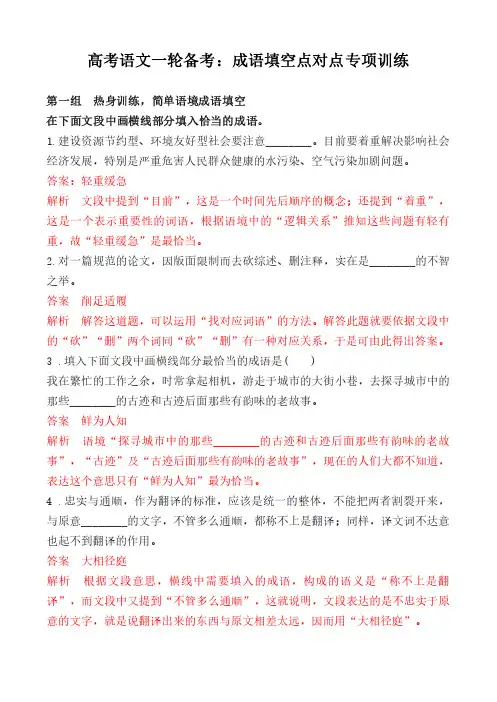 高考语文一轮备考：成语填空点对点专项训练

第一组　热身训练，简单语境成语填空

在下面文段中画横线部分填入恰当的成语。

1.建设资源节约型、环境友好型社会要注意________。目前要着重解决影响社会经济发展，特别是严重危害人民群众健康的水污染、空气污染加剧问题。

答案：轻重缓急

解析　文段中提到“目前”，这是一个时间先后顺序的概念；还提到“着重”，这是一个表示重要性的词语，根据语境中的“逻辑关系”推知这些问题有轻有重，故“轻重缓急”是最恰当。

2.对一篇规范的论文，因版面限制而去砍综述、删注释，实在是________的不智之举。

答案　削足适履

解析　解答这道题，可以运用“找对应词语”的方法。解答此题就要依据文段中的“砍”“删”两个词同“砍”“删”有一种对应关系，于是可由此得出答案。

3．填入下面文段中画横线部分最恰当的成语是（　　）

我在繁忙的工作之余，时常拿起相机，游走于城市的大街小巷，去探寻城市中的那些________的古迹和古迹后面那些有韵味的老故事。

答案　鲜为人知

解析　语境“探寻城市中的那些________的古迹和古迹后面那些有韵味的老故事”，“古迹”及“古迹后面那些有韵味的老故事”，现在的人们大都不知道，表达这个意思只有“鲜为人知”最为恰当。

4．忠实与通顺，作为翻译的标准，应该是统一的整体，不能把两者割裂开来，与原意________的文字，不管多么通顺，都称不上是翻译；同样，译文词不达意也起不到翻译的作用。

答案　大相径庭

解析　根据文段意思，横线中需要填入的成语，构成的语义是“称不上是翻译”，而文段中又提到“不管多么通顺”，这就说明，文段表达的是不忠实于原意的文字，就是说翻译出来的东西与原文相差太远，因而用“大相径庭”。